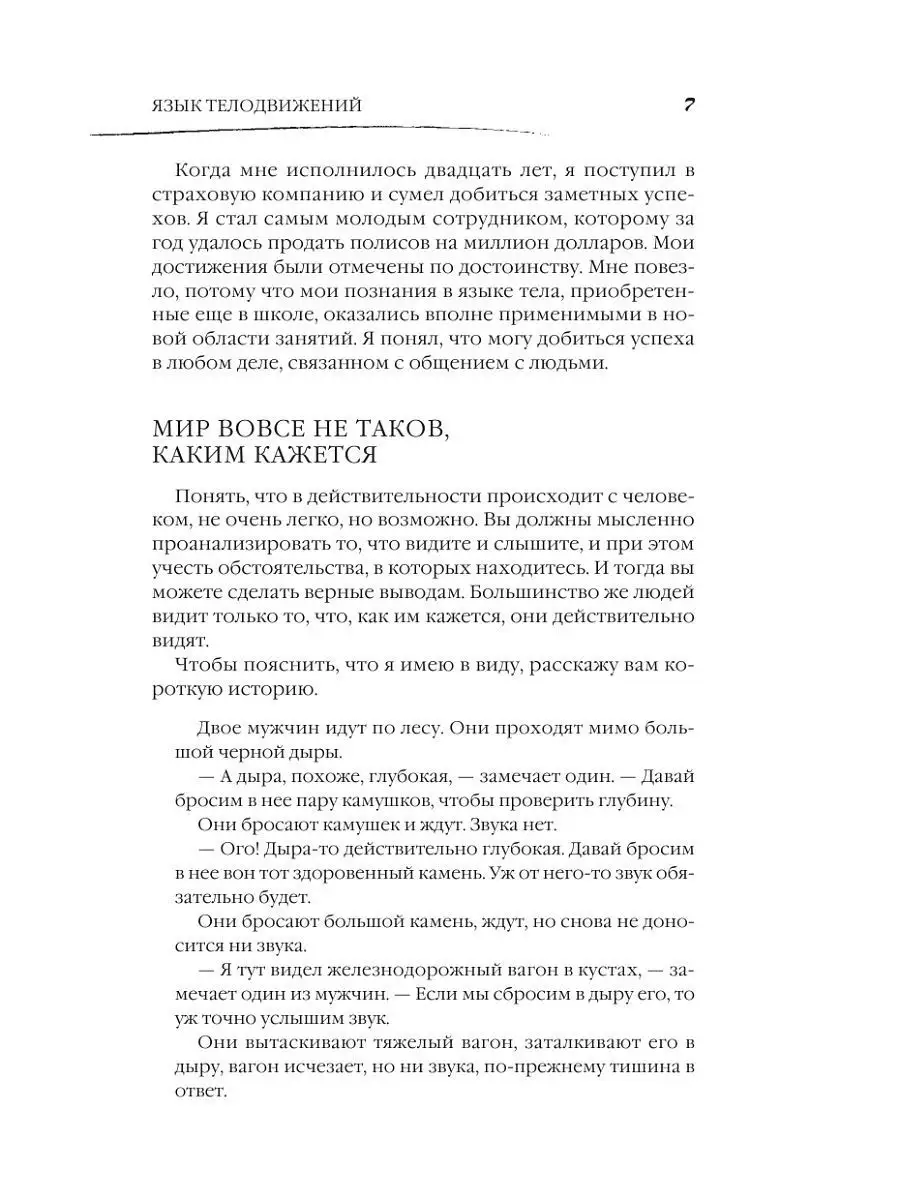 ЯЗЫК ТЕЛОДВИЖЕНИЙ 7

Когда мне исполнилось двадцать лет, я поступил в страховую компанию и сумел добиться заметных успехов. Я стал самым молодым сотрудником, которому за год удалось продать полисов на миллион долларов. Мои достижения были отмечены по достоинству. Мне повезло, потому что мои познания в языке тела, приобретенные еще в школе, оказались вполне применимыми в новой области занятий. Я понял, что могу добиться успеха в любом деле, связанном с общением с людьми.

МИР ВОВСЕ НЕ ТАКОВ, КАКИМ КАЖЕТСЯ

Понять, что в действительности происходит с человеком, не очень легко, но возможно. Вы должны мысленно проанализировать то, что видите и слышите, и при этом учесть обстоятельства, в которых находитесь. И тогда вы можете сделать верные выводы. Большинство же людей видит только то, что, как им кажется, они действительно видят.

Чтобы пояснить, что я имею в виду, расскажу вам короткую историю.

Двое мужчин идут по лесу. Они проходят мимо большой черной дыры.

— А дыра, похоже, глубокая, — замечает один. — Давай бросим в нее пару камушков, чтобы проверить глубину.

Они бросают камушек и ждут. Звука нет.

— Ого! Дыра-то действительно глубокая. Давай бросим в нее вон тот здоровенный камень. Уж от него-то звук обязательно будет.

Они бросают большой камень, ждут, но снова не доносится ни звука.

— Я тут видел железнодорожный вагон в кустах, — замечает один из мужчин. — Если мы сбросим в дыру его, то уж точно услышим звук.

Они вытаскивают тяжелый вагон, заталкивают его в дыру, вагон исчезает, но ни звука, по-прежнему тишина в ответ.